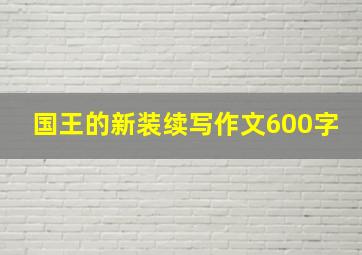 国王的新装续写作文600字